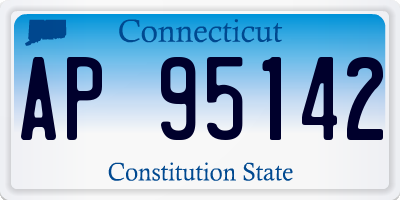 Connecticut

AP 95142

Constitution State